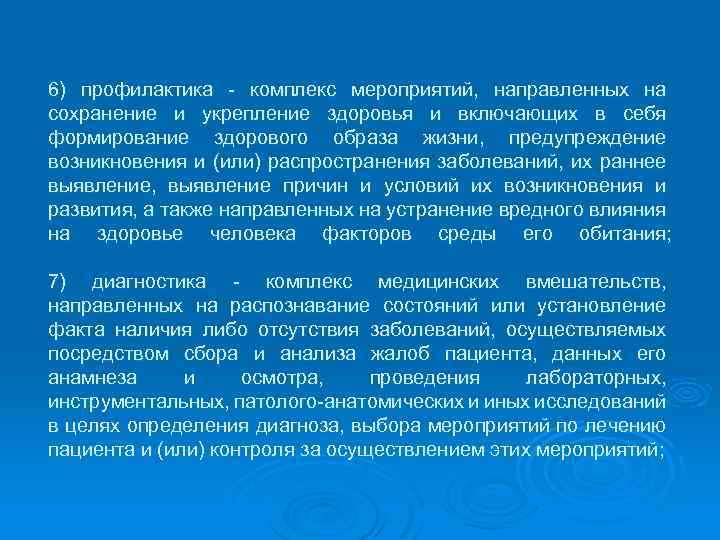 6) профилактика - комплекс мероприятий, направленных на сохранение и укрепление здоровья и включающих в себя формирование здорового образа жизни, предупреждение возникновения и (или) распространения заболеваний, их раннее выявление, выявление причин и условий их возникновения и развития, а также направленных на устранение вредного влияния на здоровье человека факторов среды его обитания;

7) диагностика - комплекс медицинских вмешательств, направленных на распознавание состояний или установление факта наличия либо отсутствия заболеваний, осуществляемых посредством сбора и анализа жалоб пациента, данных его анамнеза и осмотра, проведения лабораторных, инструментальных, патолого-анатомических и иных исследований в целях определения диагноза, выбора мероприятий по лечению пациента и (или) контроля за осуществлением этих мероприятий;